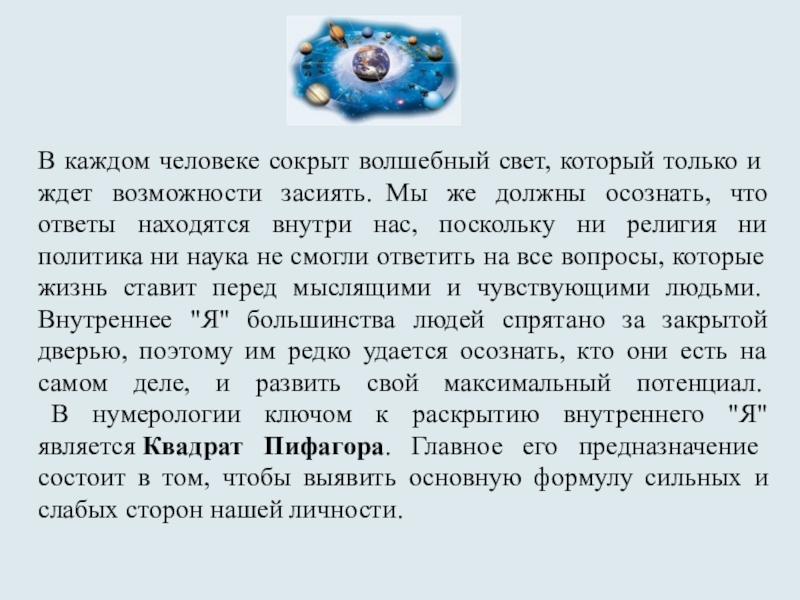 В каждом человеке сокрыт волшебный свет, который только и ждет возможности засиять. Мы же должны осознать, что ответы находятся внутри нас, поскольку ни религия ни политика ни наука не смогли ответить на все вопросы, которые жизнь ставит перед мыслящими и чувствующими людьми. Внутреннее "Я" большинства людей спрятано за закрытой дверью, поэтому им редко удается осознать, кто они есть на самом деле, и развить свой максимальный потенциал.

В нумерологии ключом к раскрытию внутреннего "Я" является Квадрат Пифагора. Главное его предназначение состоит в том, чтобы выявить основную формулу сильных и слабых сторон нашей личности.